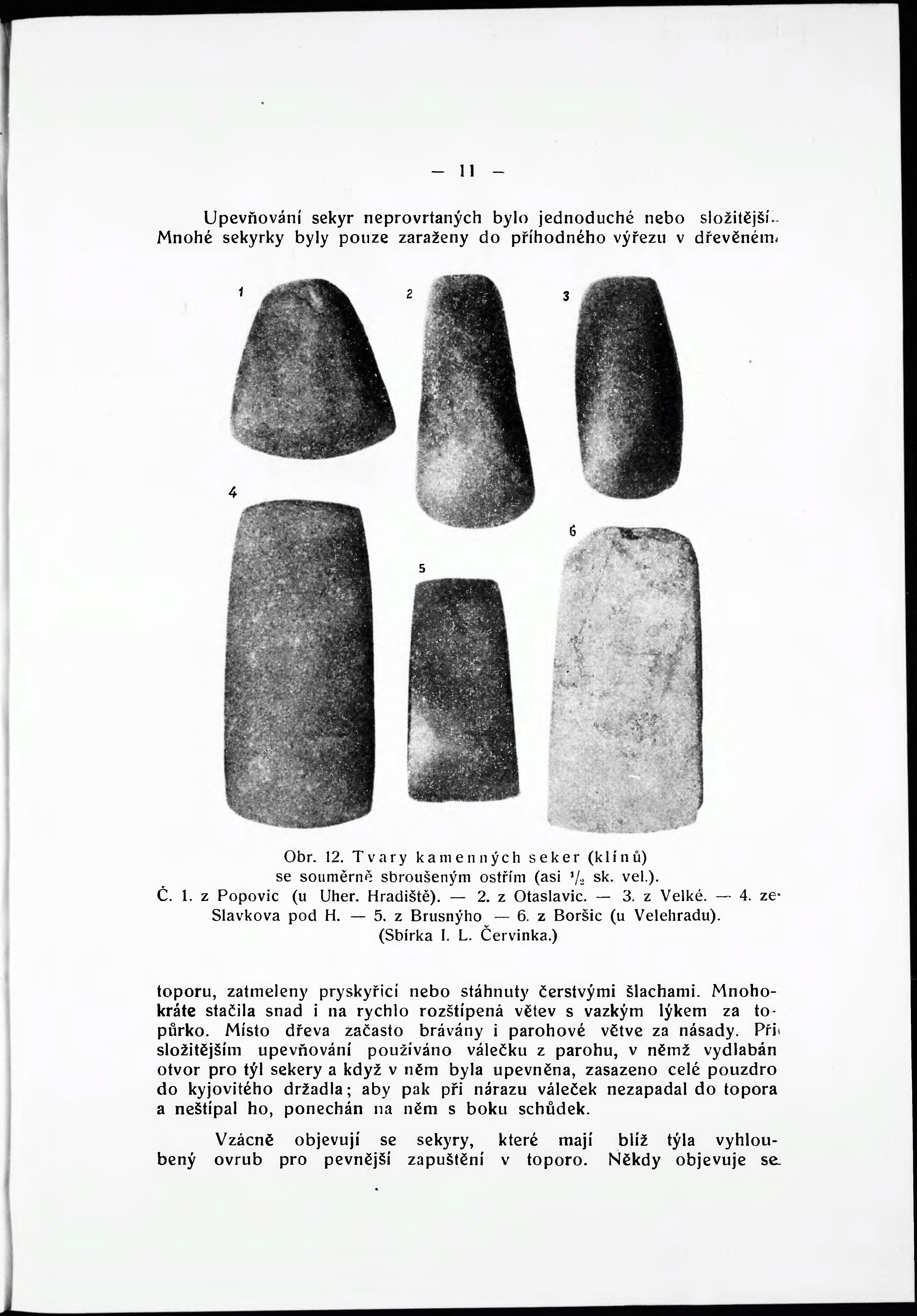 — 11 —

Upevňování sekyr neprovrtaných bylo jednoduché nebo složitější. Mnohé sekyrky byly pouze zaraženy do příhodného výřezu v dřevěném

1 2 3 4 5 6

Obr. 12. Tvary kamenných seker (klínů) se souměrně sbroušeným ostřím (asi $\frac{1}{2}$ sk. vel.). Č. 1. z Popovic (u Uher. Hradiště). — 2. z Otaslavic. — 3. z Velké. — 4. ze Slavkova pod H. — 5. z Brusnýho — 6. z Boršic (u Velehradu). (Sbírka I. L. Červinka.)

toporu, zatmeleny pryskyřicí nebo stáhnuty čerstvými šlachami. Mnohokráte stačila snad i na rychlo rozštípená větev s vazkým lýkem za topůrko. Místo dřeva začasto brávány i parohové větve za násady. Při složitějším upevňování používáno válečku z parohu, v němž vydlabán otvor pro týl sekery a když v něm byla upevněna, zasazeno celé pouzdro do kyjovitého držadla; aby pak při nárazu váleček nezapadal do topora a neštípal ho, ponechán na něm s boku schůdek.

Vzácně objevují se sekyry, které mají blíž týla vyhloubený ovrub pro pevnější zapuštění v toporo. Někdy objevuje se